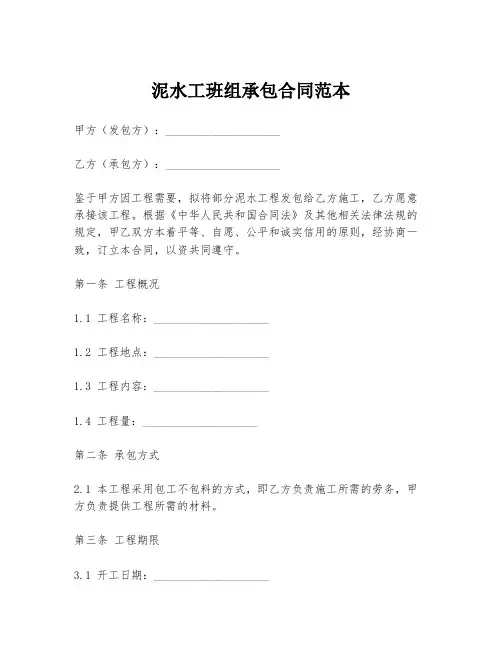 泥水工班组承包合同范本

甲方（发包方）：____________________

乙方（承包方）：____________________

鉴于甲方因工程需要，拟将部分泥水工程发包给乙方施工，乙方愿意承接该工程。根据《中华人民共和国合同法》及其他相关法律法规的规定，甲乙双方本着平等、自愿、公平和诚实信用的原则，经协商一致，订立本合同，以资共同遵守。

第一条 工程概况

1.1 工程名称：____________________

1.2 工程地点：____________________

1.3 工程内容：____________________

1.4 工程量：____________________

第二条 承包方式

2.1 本工程采用包工不包料的方式，即乙方负责施工所需的劳务，甲方负责提供工程所需的材料。

第三条 工程期限

3.1 开工日期：____________________